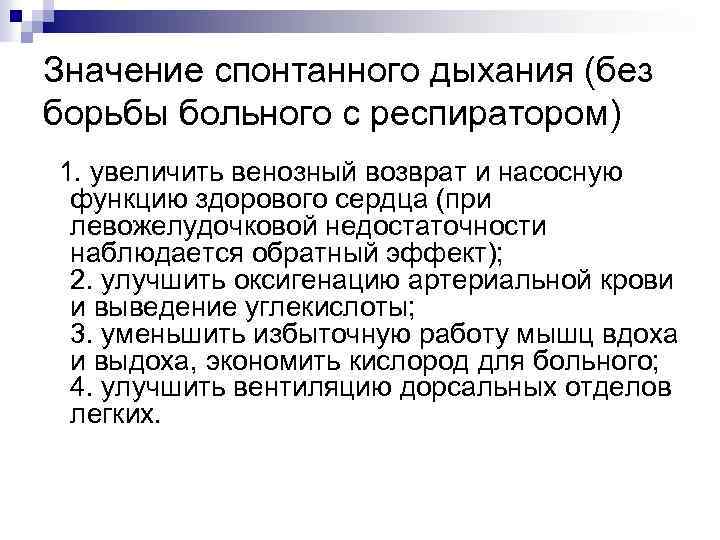 Значение спонтанного дыхания (без борьбы больного с респиратором)

1. увеличить венозный возврат и насосную функцию здорового сердца (при левожелудочковой недостаточности наблюдается обратный эффект);
2. улучшить оксигенацию артериальной крови и выведение углекислоты;
3. уменьшить избыточную работу мышц вдоха и выдоха, экономить кислород для больного;
4. улучшить вентиляцию дорсальных отделов легких.